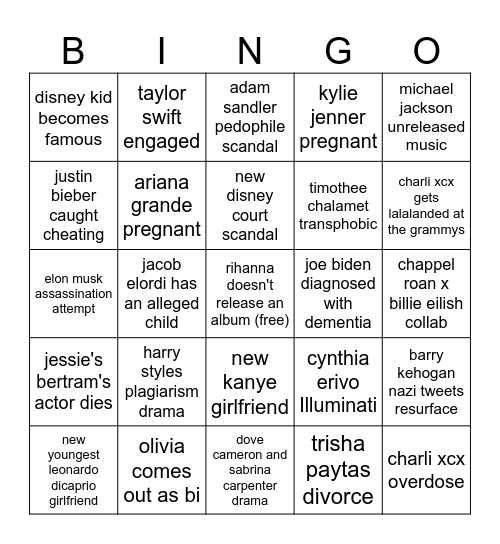 | B | I | N | G | O |
|---|---|---|---|---|
| disney kid becomes famous | taylor swift engaged | adam sandler pedophile scandal | kylie jenner pregnant | michael jackson unreleased music |
| justin bieber caught cheating | ariana grande pregnant | new disney court scandal | timothee chalamet transphobic | charli xcx gets lalalanded at the grammys |
| elon musk assassination attempt | jacob elordi has an alleged child | rihanna doesn't release an album (free) | joe biden diagnosed with dementia | chappel roan x billie eilish collab |
| jessie's bertram's actor dies | harry styles plagiarism drama | new kanye girlfriend | cynthia erivo Illuminati | barry kehogan nazi tweets resurface |
| new youngest leonardo dicaprio girlfriend | olivia comes out as bi | dove cameron and sabrina carpenter drama | trisha paytas divorce | charli xcx overdose |